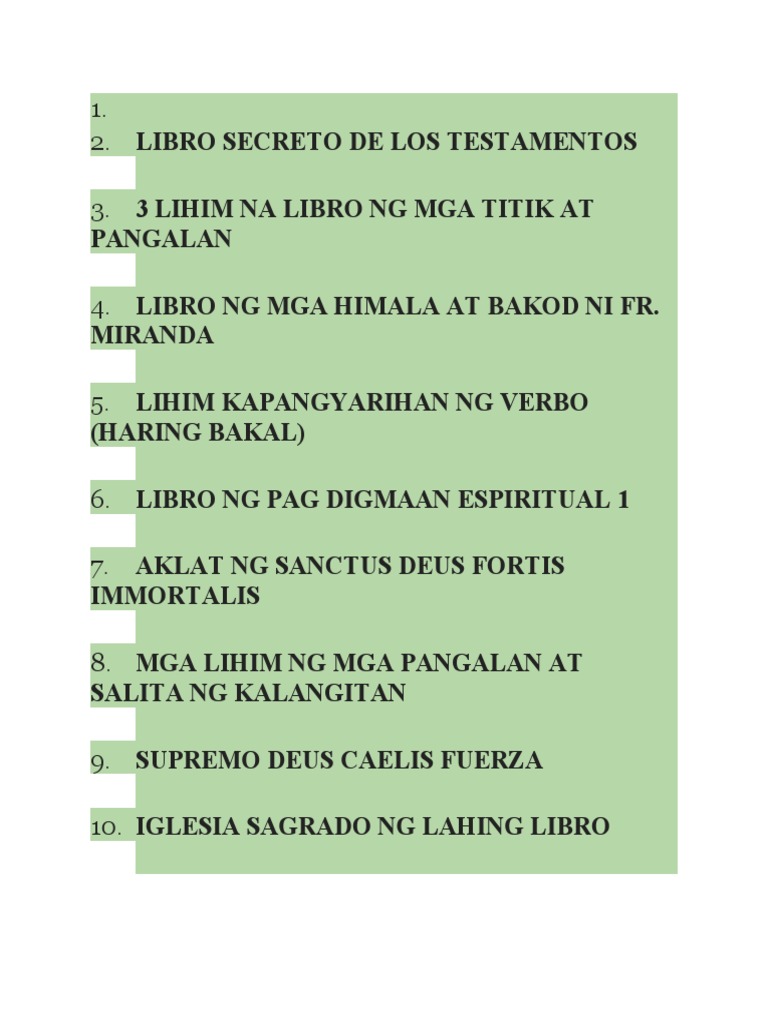 1.
2. LIBRO SECRETO DE LOS TESTAMENTOS

3. 3 LIHIM NA LIBRO NG MGA TITIK AT PANGALAN

4. LIBRO NG MGA HIMALA AT BAKOD NI FR. MIRANDA

5. LIHIM KAPANGYARIHAN NG VERBO (HARING BAKAL)

6. LIBRO NG PAG DIGMAAN ESPIRITUAL 1

7. AKLAT NG SANCTUS DEUS FORTIS IMMORTALIS

8. MGA LIHIM NG MGA PANGALAN AT SALITA NG KALANGITAN

9. SUPREMO DEUS CAELIS FUERZA

10. IGLESIA SAGRADO NG LAHING LIBRO